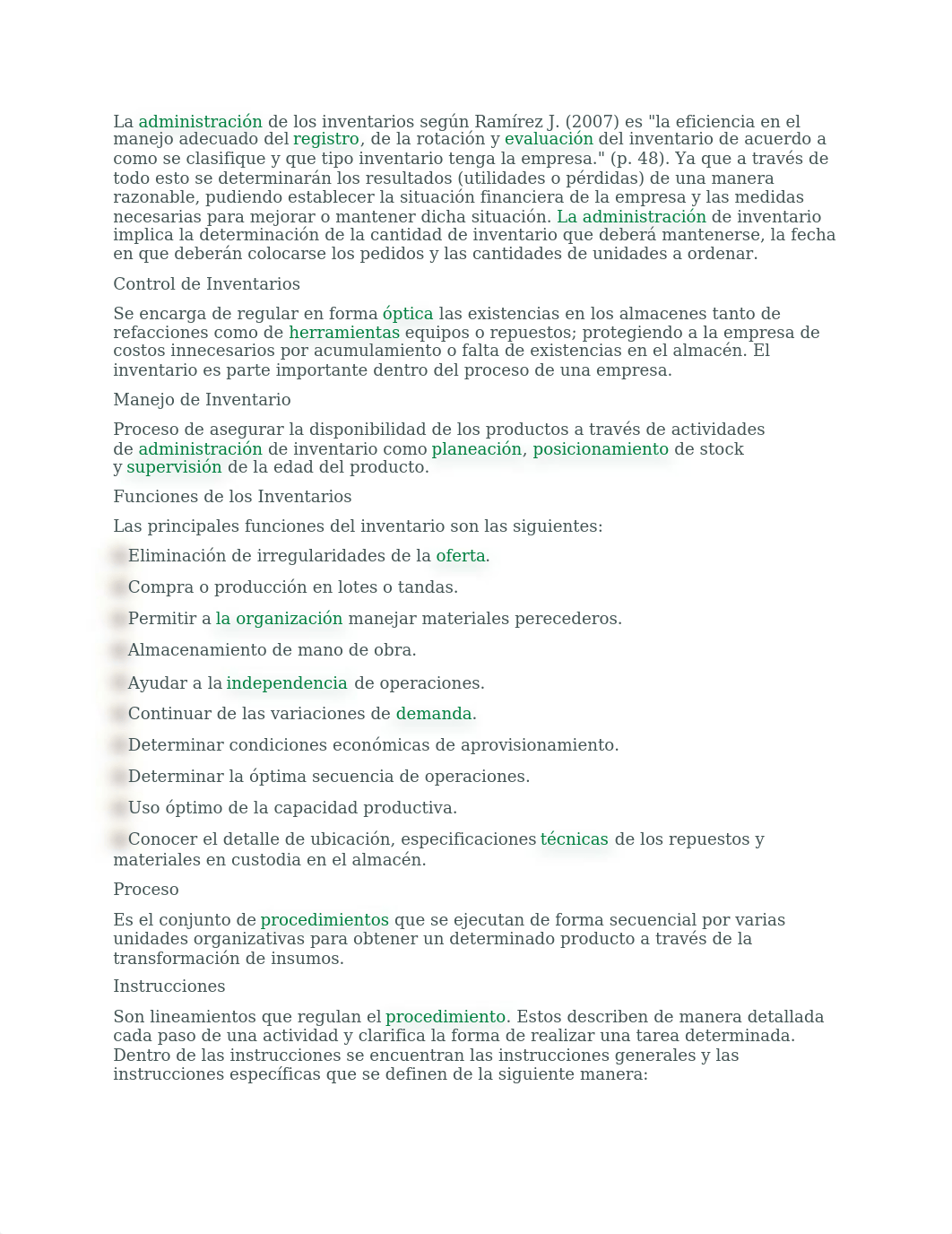 La administración de los inventarios según Ramírez J. (2007) es "la eficiencia en el manejo adecuado del registro, de la rotación y evaluación del inventario de acuerdo a como se clasifique y que tipo inventario tenga la empresa." (p. 48). Ya que a través de todo esto se determinarán los resultados (utilidades o pérdidas) de una manera razonable, pudiendo establecer la situación financiera de la empresa y las medidas necesarias para mejorar o mantener dicha situación. La administración de inventario implica la determinación de la cantidad de inventario que deberá mantenerse, la fecha en que deberán colocarse los pedidos y las cantidades de unidades a ordenar.

Control de Inventarios

Se encarga de regular en forma óptica las existencias en los almacenes tanto de refacciones como de herramientas equipos o repuestos; protegiendo a la empresa de costos innecesarios por acumulamiento o falta de existencias en el almacén. El inventario es parte importante dentro del proceso de una empresa.

Manejo de Inventario

Proceso de asegurar la disponibilidad de los productos a través de actividades de administración de inventario como planeación, posicionamiento de stock y supervisión de la edad del producto.

Funciones de los Inventarios

Las principales funciones del inventario son las siguientes:

Eliminación de irregularidades de la oferta.

Compra o producción en lotes o tandas.

Permitir a la organización manejar materiales perecederos.

Almacenamiento de mano de obra.

Ayudar a la independencia de operaciones.

Continuar de las variaciones de demanda.

Determinar condiciones económicas de aprovisionamiento.

Determinar la óptima secuencia de operaciones.

Uso óptimo de la capacidad productiva.

Conocer el detalle de ubicación, especificaciones técnicas de los repuestos y materiales en custodia en el almacén.

Proceso

Es el conjunto de procedimientos que se ejecutan de forma secuencial por varias unidades organizativas para obtener un determinado producto a través de la transformación de insumos.

Instrucciones

Son lineamientos que regulan el procedimiento. Estos describen de manera detallada cada paso de una actividad y clarifica la forma de realizar una tarea determinada. Dentro de las instrucciones se encuentran las instrucciones generales y las instrucciones específicas que se definen de la siguiente manera: